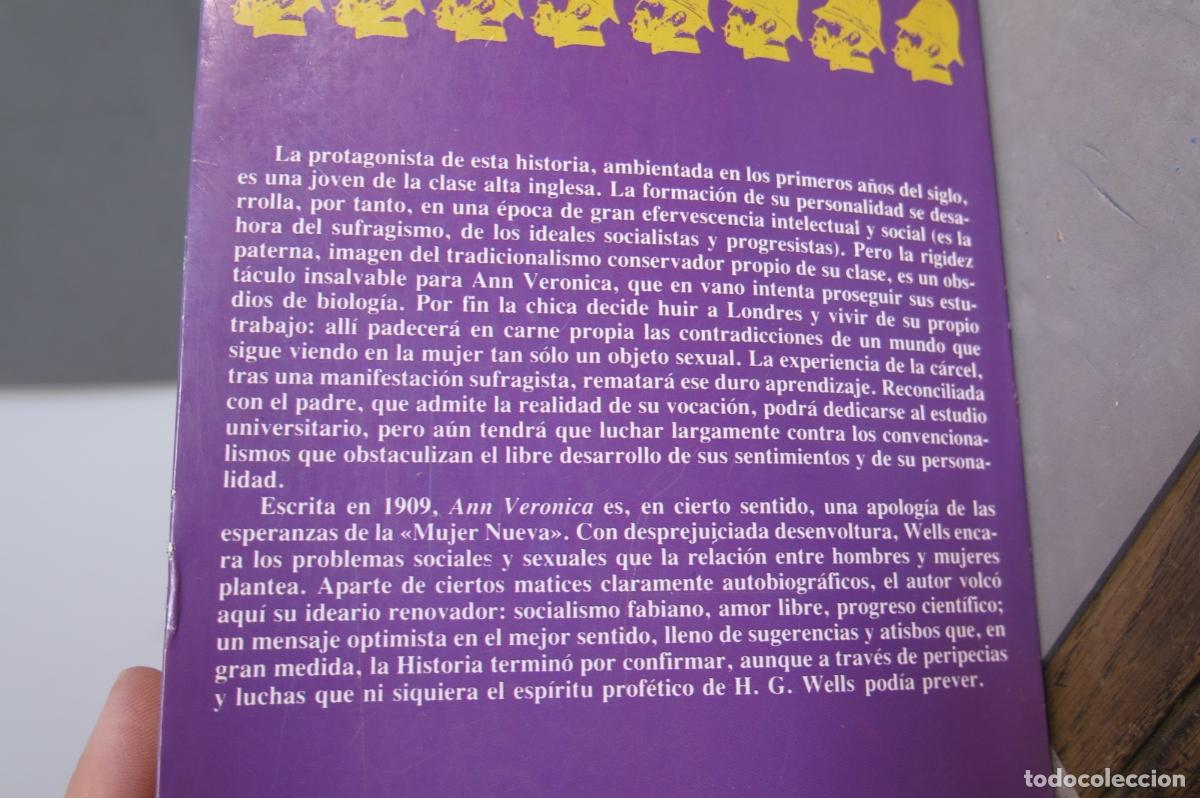 La protagonista de esta historia, ambientada en los primeros años del siglo, es una joven de la clase alta inglesa. La formación de su personalidad se desarrolla, por tanto, en una época de gran efervescencia intelectual y social (es la hora del sufragismo, de los ideales socialistas y progresistas). Pero la rigidez paterna, imagen del tradicionalismo conservador propio de su clase, es un obstáculo insalvable para Ann Veronica, que en vano intenta proseguir sus estudios de biología. Por fin la chica decide huir a Londres y vivir de su propio trabajo: allí padecerá en carne propia las contradicciones de un mundo que sigue viendo en la mujer tan sólo un objeto sexual. La experiencia de la cárcel, tras una manifestación sufragista, rematará ese duro aprendizaje. Reconciliada con el padre, que admite la realidad de su vocación, podrá dedicarse al estudio universitario, pero aún tendrá que luchar largamente contra los convencionalismos que obstaculizan el libre desarrollo de sus sentimientos y de su personalidad.

Escrita en 1909, Ann Veronica es, en cierto sentido, una apología de las esperanzas de la «Mujer Nueva». Con desprejuiciada desenvoltura, Wells encara los problemas sociales y sexuales que la relación entre hombres y mujeres plantea. Aparte de ciertos matices claramente autobiográficos, el autor volcó aquí su ideario renovador: socialismo fabiano, amor libre, progreso científico; un mensaje optimista en el mejor sentido, lleno de sugerencias y atisbos que, en gran medida, la Historia terminó por confirmar, aunque a través de peripecias y luchas que ni siquiera el espíritu profético de H. G. Wells podía prever.

todocoleccion